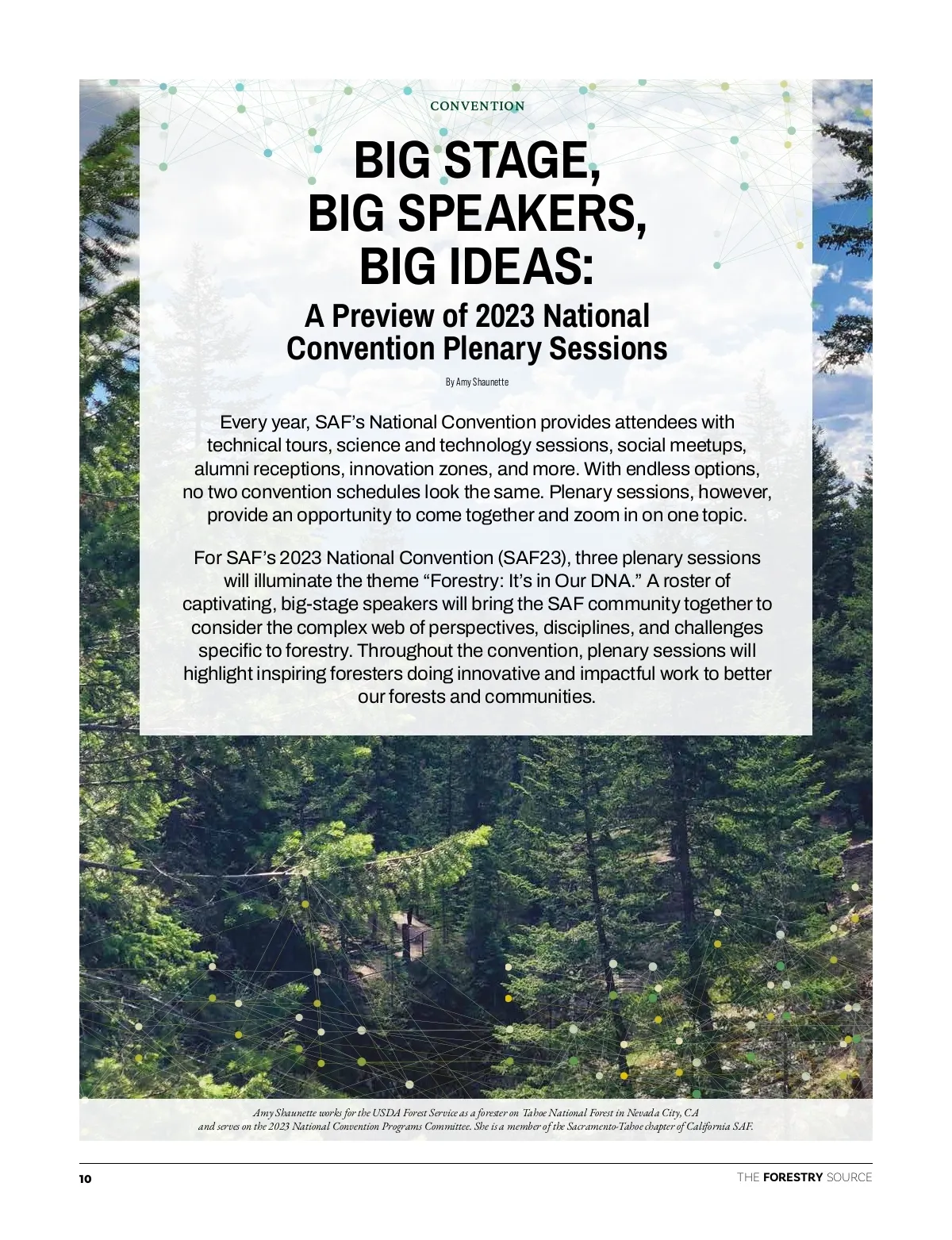 CONVENTION

BIG STAGE, BIG SPEAKERS, BIG IDEAS:

A Preview of 2023 National Convention Plenary Sessions

By Amy Shaunette

Every year, SAF's National Convention provides attendees with technical tours, science and technology sessions, social meetups, alumni receptions, innovation zones, and more. With endless options, no two convention schedules look the same. Plenary sessions, however, provide an opportunity to come together and zoom in on one topic.

For SAF's 2023 National Convention (SAF23), three plenary sessions will illuminate the theme "Forestry: It's in Our DNA." A roster of captivating, big-stage speakers will bring the SAF community together to consider the complex web of perspectives, disciplines, and challenges specific to forestry. Throughout the convention, plenary sessions will highlight inspiring foresters doing innovative and impactful work to better our forests and communities.

Amy Shaunette works for the USDA Forest Service as a forester on Tahoe National Forest in Nevada City, CA and serves on the 2023 National Convention Programs Committee. She is a member of the Sacramento-Tahoe chapter of California SAF.

10

THE FORESTRY SOURCE